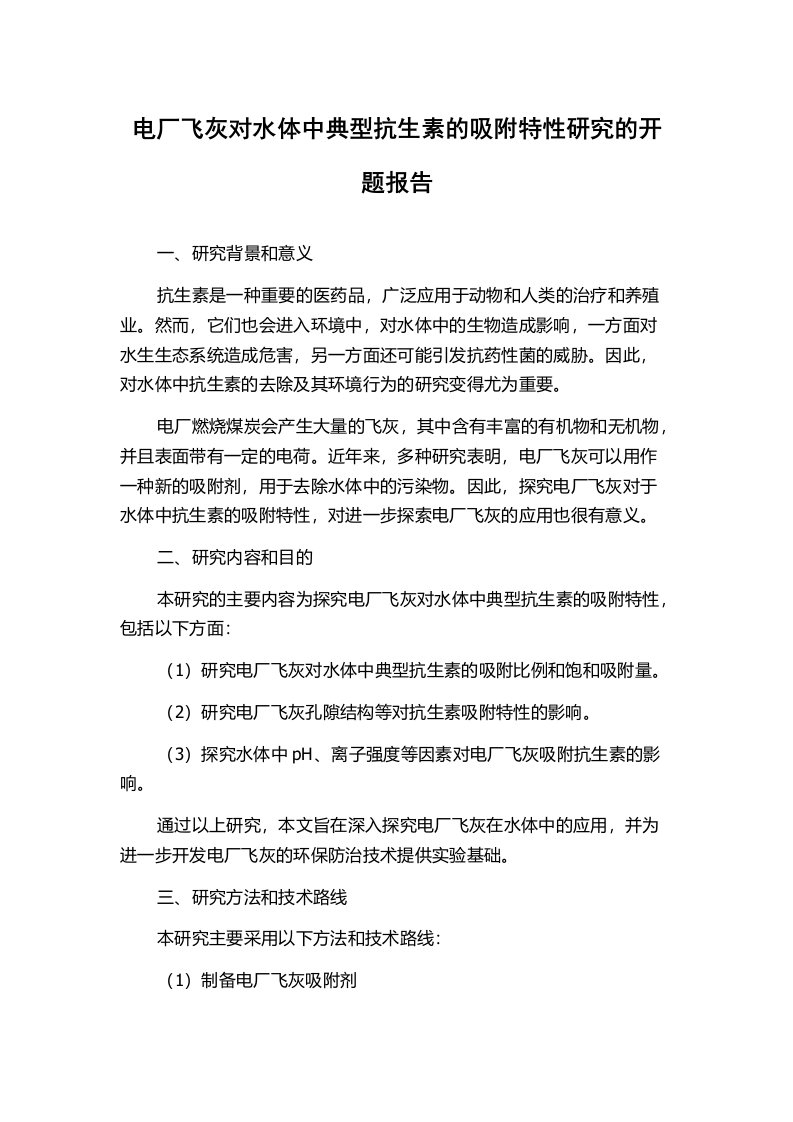 电厂飞灰对水体中典型抗生素的吸附特性研究的开题报告

一、研究背景和意义

抗生素是一种重要的医药品，广泛应用于动物和人类的治疗和养殖业。然而，它们也会进入环境中，对水体中的生物造成影响，一方面对水生生态系统造成危害，另一方面还可能引发抗药性菌的威胁。因此，对水体中抗生素的去除及其环境行为的研究变得尤为重要。

电厂燃烧煤炭会产生大量的飞灰，其中含有丰富的有机物和无机物，并且表面带有一定的电荷。近年来，多种研究表明，电厂飞灰可以用作一种新的吸附剂，用于去除水体中的污染物。因此，探究电厂飞灰对于水体中抗生素的吸附特性，对进一步探索电厂飞灰的应用也很有意义。

二、研究内容和目的

本研究的主要内容为探究电厂飞灰对水体中典型抗生素的吸附特性，包括以下方面：

（1）研究电厂飞灰对水体中典型抗生素的吸附比例和饱和吸附量。

（2）研究电厂飞灰孔隙结构等对抗生素吸附特性的影响。

（3）探究水体中 pH、离子强度等因素对电厂飞灰吸附抗生素的影响。

通过以上研究，本文旨在深入探究电厂飞灰在水体中的应用，并为进一步开发电厂飞灰的环保防治技术提供实验基础。

三、研究方法和技术路线

本研究主要采用以下方法和技术路线：

（1）制备电厂飞灰吸附剂